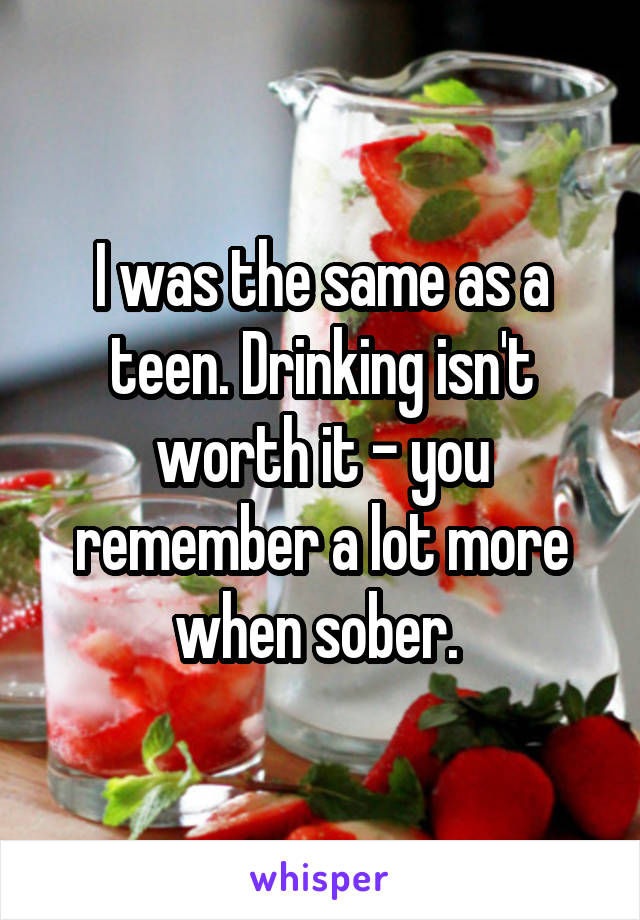 I was the same as a teen. Drinking isn't worth it - you remember a lot more when sober.

whisper